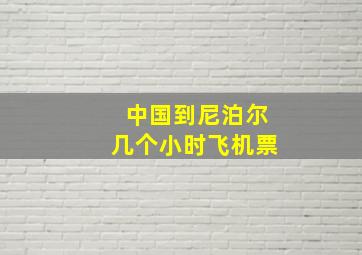 中国到尼泊尔
几个小时飞机票